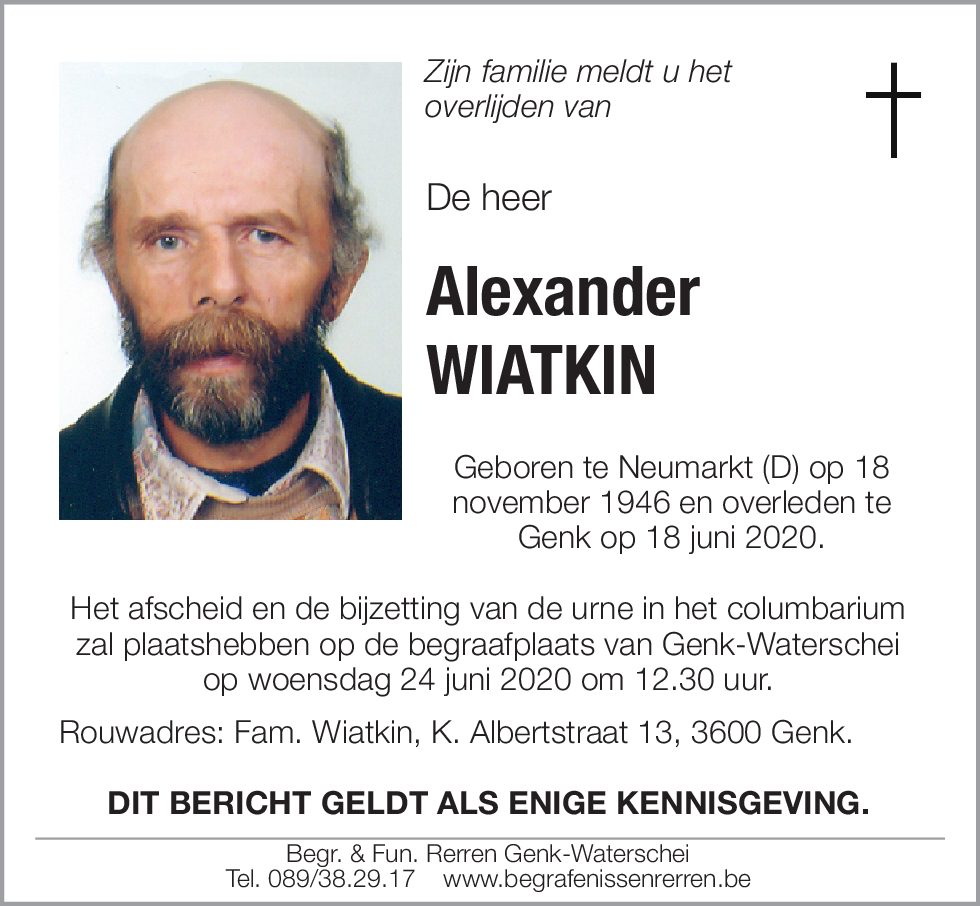 Zijn familie meldt u het overlijden van

De heer

Alexander
WIATKIN

Geboren te Neumarkt (D) op 18 november 1946 en overleden te Genk op 18 juni 2020.

Het afscheid en de bijzetting van de urne in het columbarium zal plaatshebben op de begraafplaats van Genk-Waterschei op woensdag 24 juni 2020 om 12.30 uur.

Rouwadres: Fam. Wiatkin, K. Albertstraat 13, 3600 Genk.

DIT BERICHT GELDT ALS ENIGE KENNISGEVING.

Begr. & Fun. Rerren Genk-Waterschei
Tel. 089/38.29.17 www.begrafenissenrerren.be